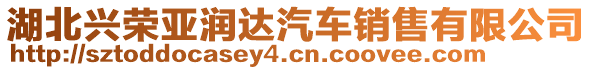 湖北兴荣亚润达汽车销售有限公司
http://sztoddocasey4.cn.coovee.com